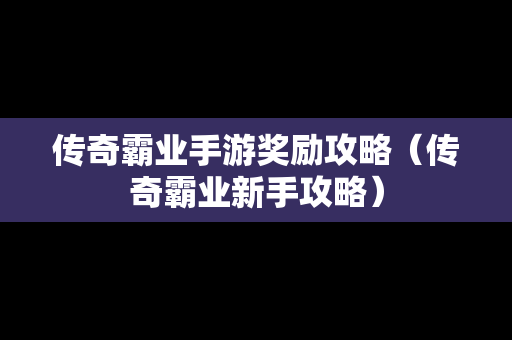 传奇霸业手游奖励攻略（传奇霸业新手攻略）